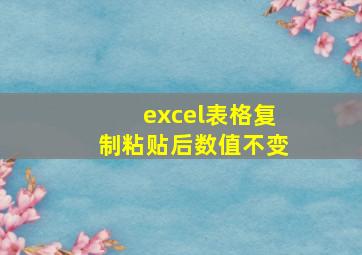 excel表格复制粘贴后数值不变